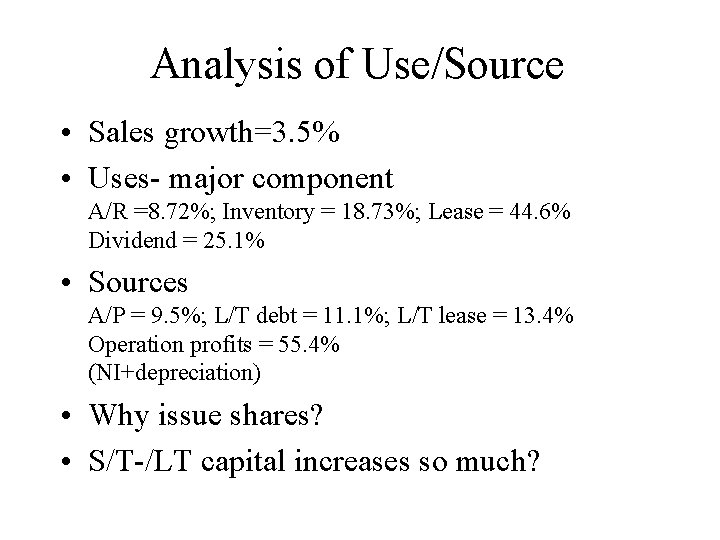 Analysis of Use/Source

• Sales growth=3.5%
• Uses- major component
A/R =8.72%; Inventory = 18.73%; Lease = 44.6%
Dividend = 25.1%
• Sources
A/P = 9.5%; L/T debt = 11.1%; L/T lease = 13.4%
Operation profits = 55.4%
(NI+depreciation)
• Why issue shares?
• S/T-/LT capital increases so much?